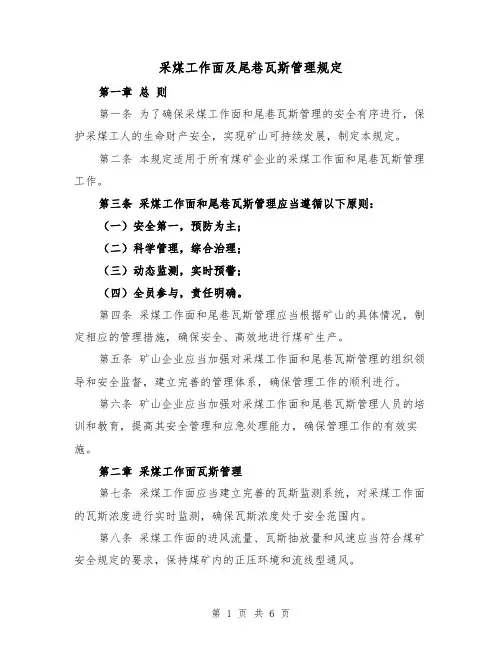 采煤工作面及尾巷瓦斯管理规定

第一章 总 则

第一条 为了确保采煤工作面和尾巷瓦斯管理的安全有序进行，保护采煤工人的生命财产安全，实现矿山可持续发展，制定本规定。

第二条 本规定适用于所有煤矿企业的采煤工作面和尾巷瓦斯管理工作。

第三条 采煤工作面和尾巷瓦斯管理应当遵循以下原则：

（一）安全第一，预防为主；

（二）科学管理，综合治理；

（三）动态监测，实时预警；

（四）全员参与，责任明确。

第四条 采煤工作面和尾巷瓦斯管理应当根据矿山的具体情况，制定相应的管理措施，确保安全、高效地进行煤矿生产。

第五条 矿山企业应当加强对采煤工作面和尾巷瓦斯管理的组织领导和安全监督，建立完善的管理体系，确保管理工作的顺利进行。

第六条 矿山企业应当加强对采煤工作面和尾巷瓦斯管理人员的培训和教育，提高其安全管理和应急处理能力，确保管理工作的有效实施。

第二章 采煤工作面瓦斯管理

第七条 采煤工作面应当建立完善的瓦斯监测系统，对采煤工作面的瓦斯浓度进行实时监测，确保瓦斯浓度处于安全范围内。

第八条 采煤工作面的进风流量、瓦斯抽放量和风速应当符合煤矿安全规定的要求，保持煤矿内的正压环境和流线型通风。

第 1 页 共 6 页